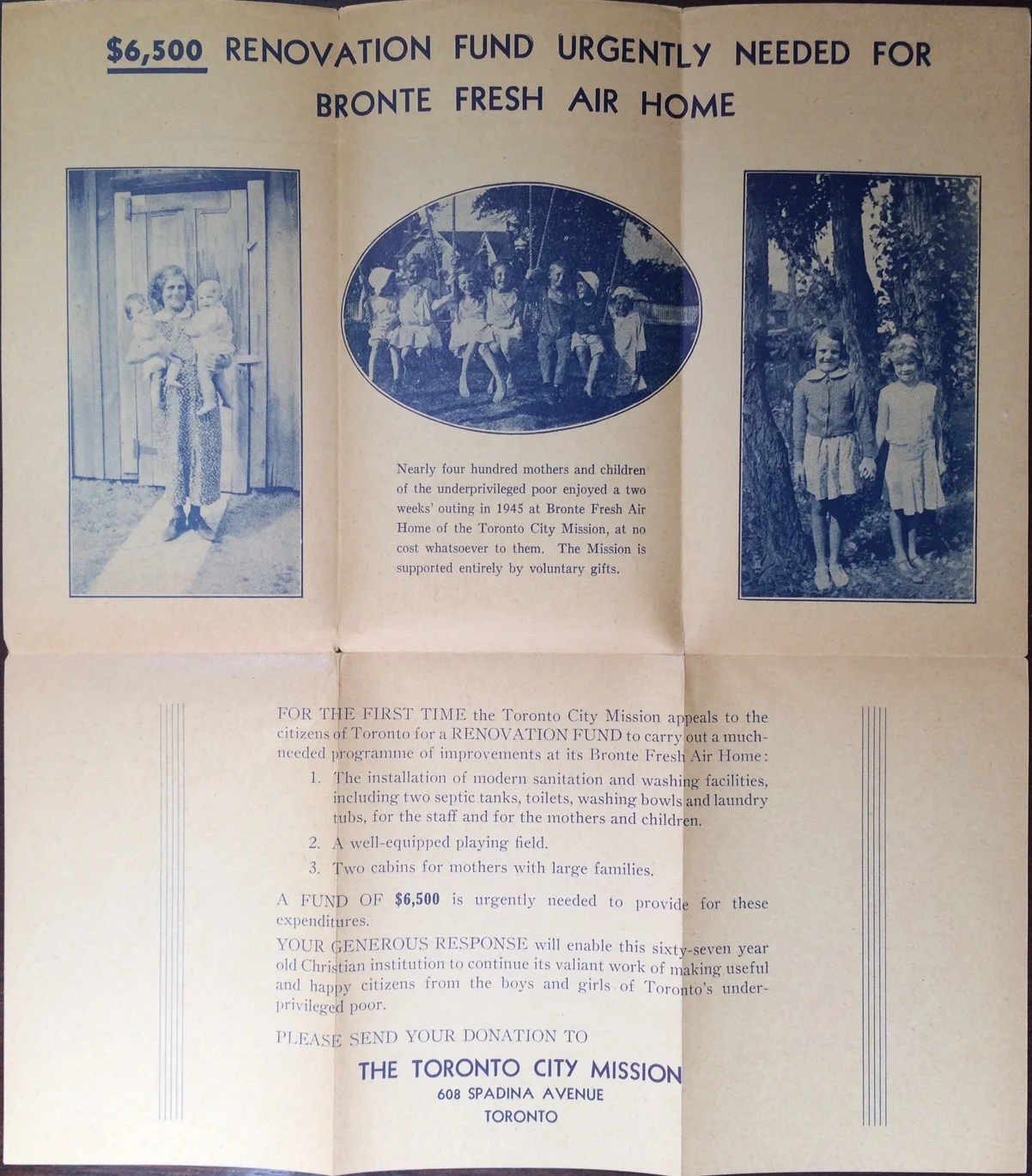 $6,500 RENOVATION FUND URGENTLY NEEDED FOR BRONTE FRESH AIR HOME

Nearly four hundred mothers and children of the underprivileged poor enjoyed a two weeks' outing in 1945 at Bronte Fresh Air Home of the Toronto City Mission, at no cost whatsoever to them. The Mission is supported entirely by voluntary gifts.

FOR THE FIRST TIME the Toronto City Mission appeals to the citizens of Toronto for a RENOVATION FUND to carry out a much-needed programme of improvements at its Bronte Fresh Air Home:

1. The installation of modern sanitation and washing facilities, including two septic tanks, toilets, washing bowls and laundry tubs, for the staff and for the mothers and children.
2. A well-equipped playing field.
3. Two cabins for mothers with large families.

A FUND OF $6,500 is urgently needed to provide for these expenditures.

YOUR GENEROUS RESPONSE will enable this sixty-seven year old Christian institution to continue its valiant work of making useful and happy citizens from the boys and girls of Toronto's under-privileged poor.

PLEASE SEND YOUR DONATION TO

THE TORONTO CITY MISSION
608 SPADINA AVENUE
TORONTO